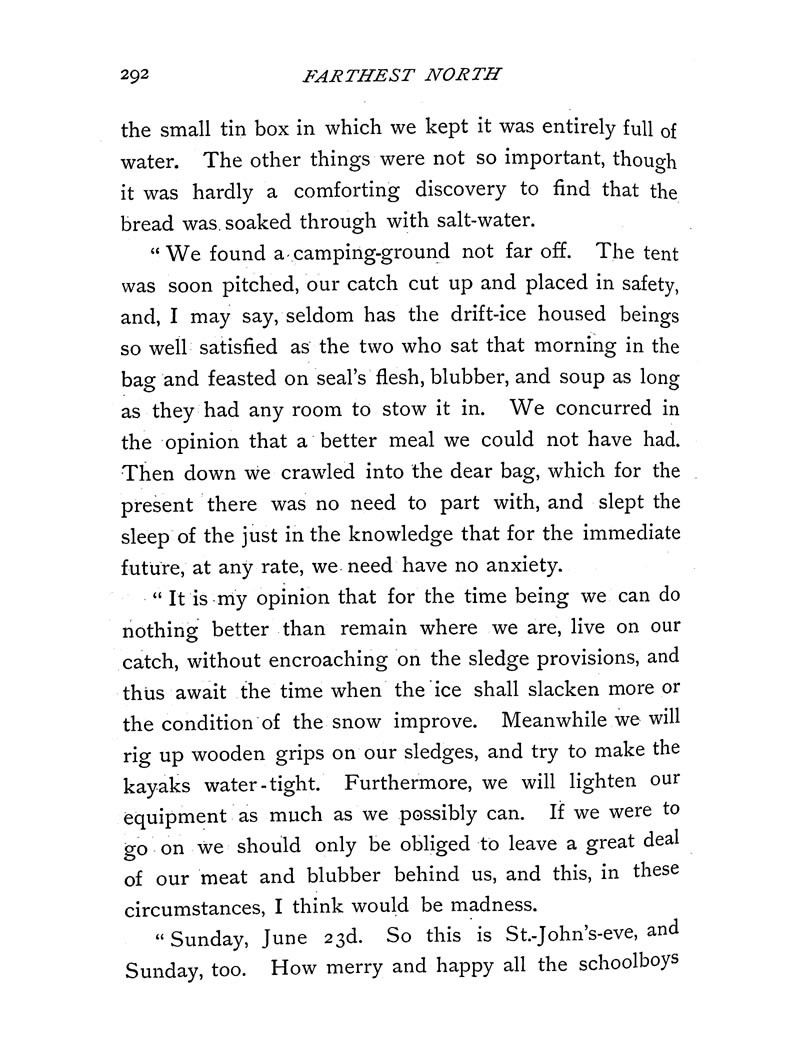 292 FARTHEST NORTH

the small tin box in which we kept it was entirely full of water. The other things were not so important, though it was hardly a comforting discovery to find that the bread was soaked through with salt-water.

"We found a camping-ground not far off. The tent was soon pitched, our catch cut up and placed in safety, and, I may say, seldom has the drift-ice housed beings so well satisfied as the two who sat that morning in the bag and feasted on seal's flesh, blubber, and soup as long as they had any room to stow it in. We concurred in the opinion that a better meal we could not have had. Then down we crawled into the dear bag, which for the present there was no need to part with, and slept the sleep of the just in the knowledge that for the immediate future, at any rate, we need have no anxiety.

"It is my opinion that for the time being we can do nothing better than remain where we are, live on our catch, without encroaching on the sledge provisions, and thus await the time when the ice shall slacken more or the condition of the snow improve. Meanwhile we will rig up wooden grips on our sledges, and try to make the kayaks water-tight. Furthermore, we will lighten our equipment as much as we possibly can. If we were to go on we should only be obliged to leave a great deal of our meat and blubber behind us, and this, in these circumstances, I think would be madness.

"Sunday, June 23d. So this is St.-John's-eve, and Sunday, too. How merry and happy all the schoolboys